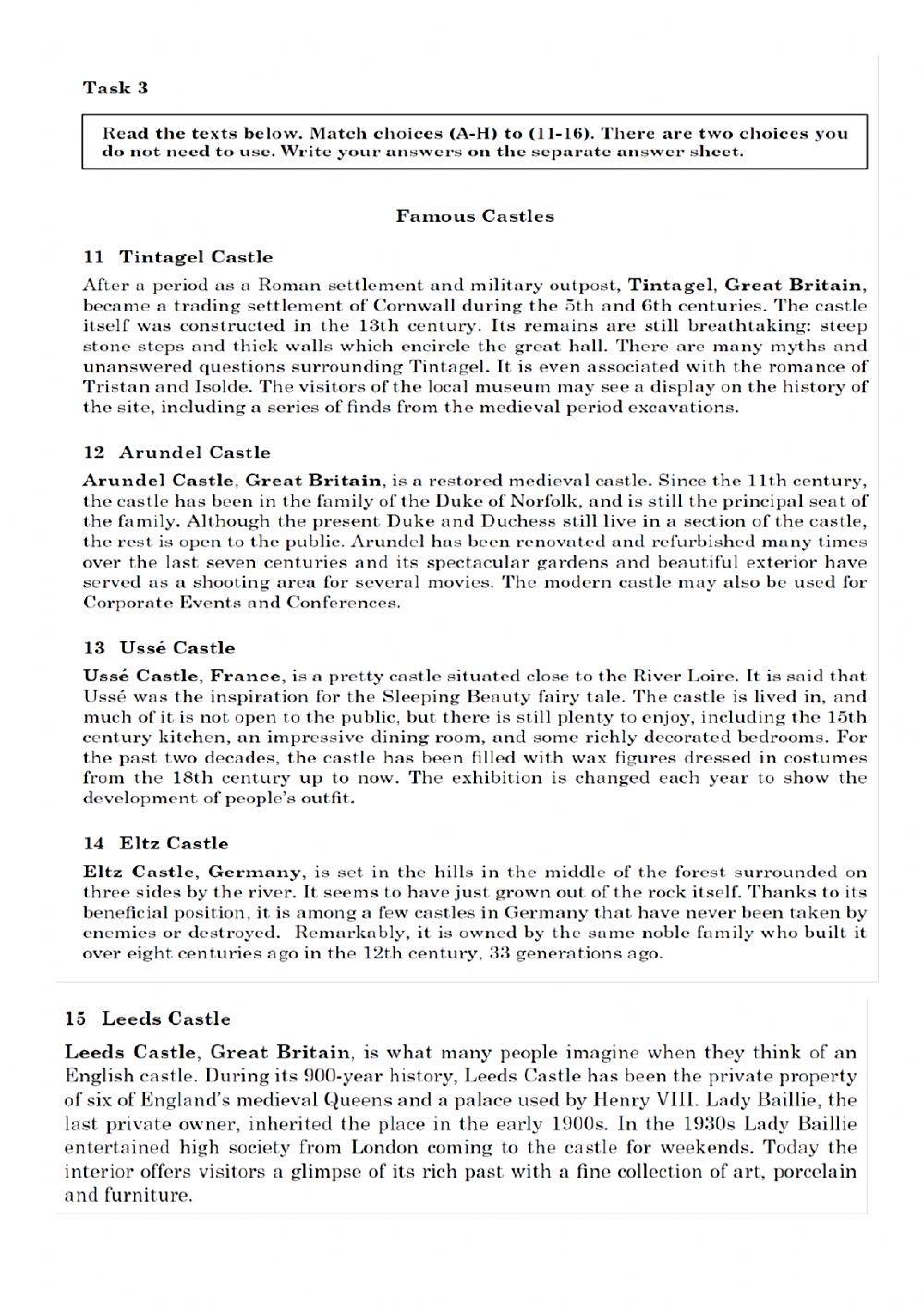 Task 3

Read the texts below. Match choices (A-H) to (11-16). There are two choices you do not need to use. Write your answers on the separate answer sheet.

Famous Castles

11 Tintagel Castle

After a period as a Roman settlement and military outpost, Tintagel, Great Britain, became a trading settlement of Cornwall during the 5th and 6th centuries. The castle itself was constructed in the 13th century. Its remains are still breathtaking: steep stone steps and thick walls which encircle the great hall. There are many myths and unanswered questions surrounding Tintagel. It is even associated with the romance of Tristan and Isolde. The visitors of the local museum may see a display on the history of the site, including a series of finds from the medieval period excavations.

12 Arundel Castle

Arundel Castle, Great Britain, is a restored medieval castle. Since the 11th century, the castle has been in the family of the Duke of Norfolk, and is still the principal seat of the family. Although the present Duke and Duchess still live in a section of the castle, the rest is open to the public. Arundel has been renovated and refurbished many times over the last seven centuries and its spectacular gardens and beautiful exterior have served as a shooting area for several movies. The modern castle may also be used for Corporate Events and Conferences.

13 Ussé Castle

Ussé Castle, France, is a pretty castle situated close to the River Loire. It is said that Ussé was the inspiration for the Sleeping Beauty fairy tale. The castle is lived in, and much of it is not open to the public, but there is still plenty to enjoy, including the 15th century kitchen, an impressive dining room, and some richly decorated bedrooms. For the past two decades, the castle has been filled with wax figures dressed in costumes from the 18th century up to now. The exhibition is changed each year to show the development of people's outfit.

14 Eltz Castle

Eltz Castle, Germany, is set in the hills in the middle of the forest surrounded on three sides by the river. It seems to have just grown out of the rock itself. Thanks to its beneficial position, it is among a few castles in Germany that have never been taken by enemies or destroyed. Remarkably, it is owned by the same noble family who built it over eight centuries ago in the 12th century, 33 generations ago.

15 Leeds Castle

Leeds Castle, Great Britain, is what many people imagine when they think of an English castle. During its 900-year history, Leeds Castle has been the private property of six of England's medieval Queens and a palace used by Henry VIII. Lady Baillie, the last private owner, inherited the place in the early 1900s. In the 1930s Lady Baillie entertained high society from London coming to the castle for weekends. Today the interior offers visitors a glimpse of its rich past with a fine collection of art, porcelain and furniture.